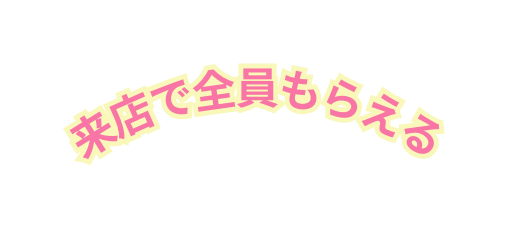 来店で全員もらえる